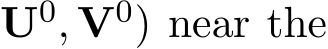 $\mathbf{U}^0, \mathbf{V}^0)$ near the